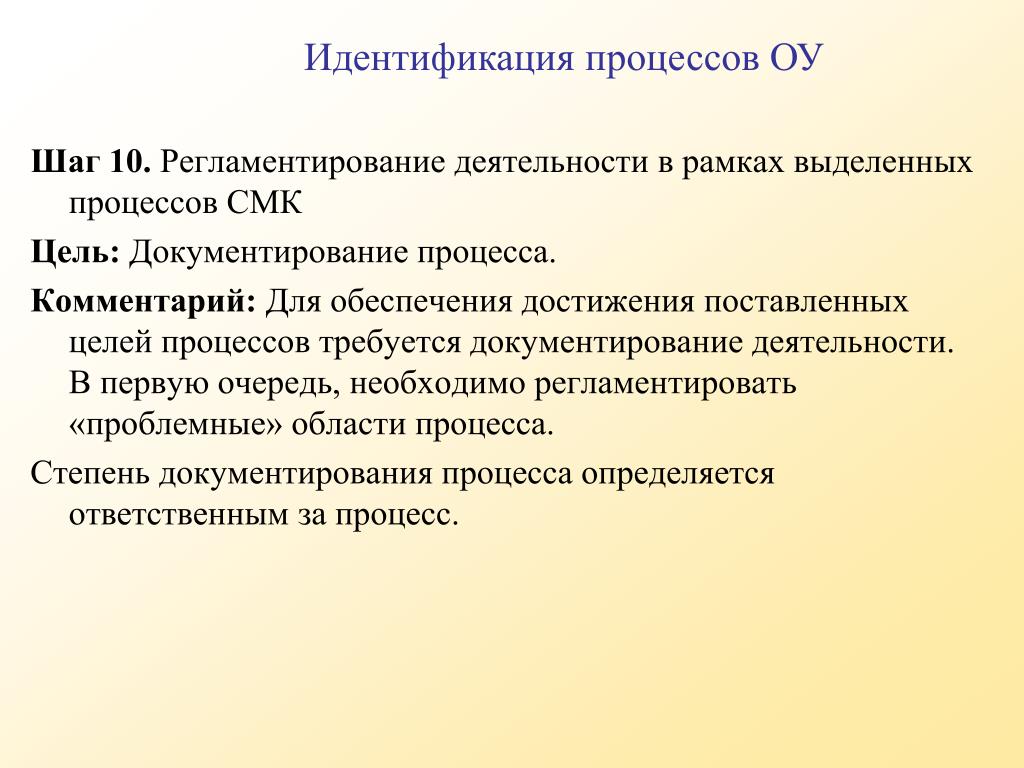 Идентификация процессов ОУ

Шаг 10. Регламентирование деятельности в рамках выделенных процессов СМК

Цель: Документирование процесса.

Комментарий: Для обеспечения достижения поставленных целей процессов требуется документирование деятельности. В первую очередь, необходимо регламентировать «проблемные» области процесса.

Степень документирования процесса определяется ответственным за процесс.